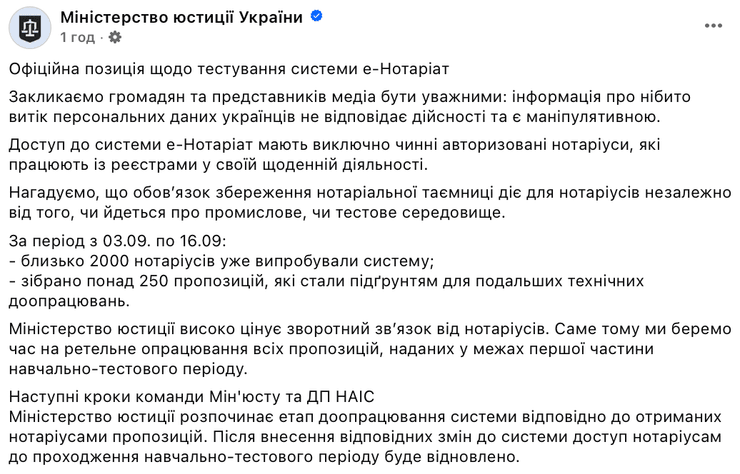 Міністерство юстиції України
1 год · 

Офіційна позиція щодо тестування системи е-Нотаріат

Закликаємо громадян та представників медіа бути уважними: інформація про нібито витік персональних даних українців не відповідає дійсності та є маніпулятивною.

Доступ до системи е-Нотаріат мають виключно чинні авторизовані нотаріуси, які працюють із реєстрами у своїй щоденній діяльності.

Нагадуємо, що обов'язок збереження нотаріальної таємниці діє для нотаріусів незалежно від того, чи йдеться про промислове, чи тестове середовище.

За період з 03.09. по 16.09:
- близько 2000 нотаріусів уже випробували систему;
- зібрано понад 250 пропозицій, які стали підґрунтям для подальших технічних доопрацювань.

Міністерство юстиції високо цінує зворотний зв'язок від нотаріусів. Саме тому ми беремо час на ретельне опрацювання всіх пропозицій, наданих у межах першої частини навчально-тестового періоду.

Наступні кроки команди Мін'юсту та ДП НАІС
Міністерство юстиції розпочинає етап доопрацювання системи відповідно до отриманих нотаріусами пропозицій. Після внесення відповідних змін до системи доступ нотаріусам до проходження навчально-тестового періоду буде відновлено.